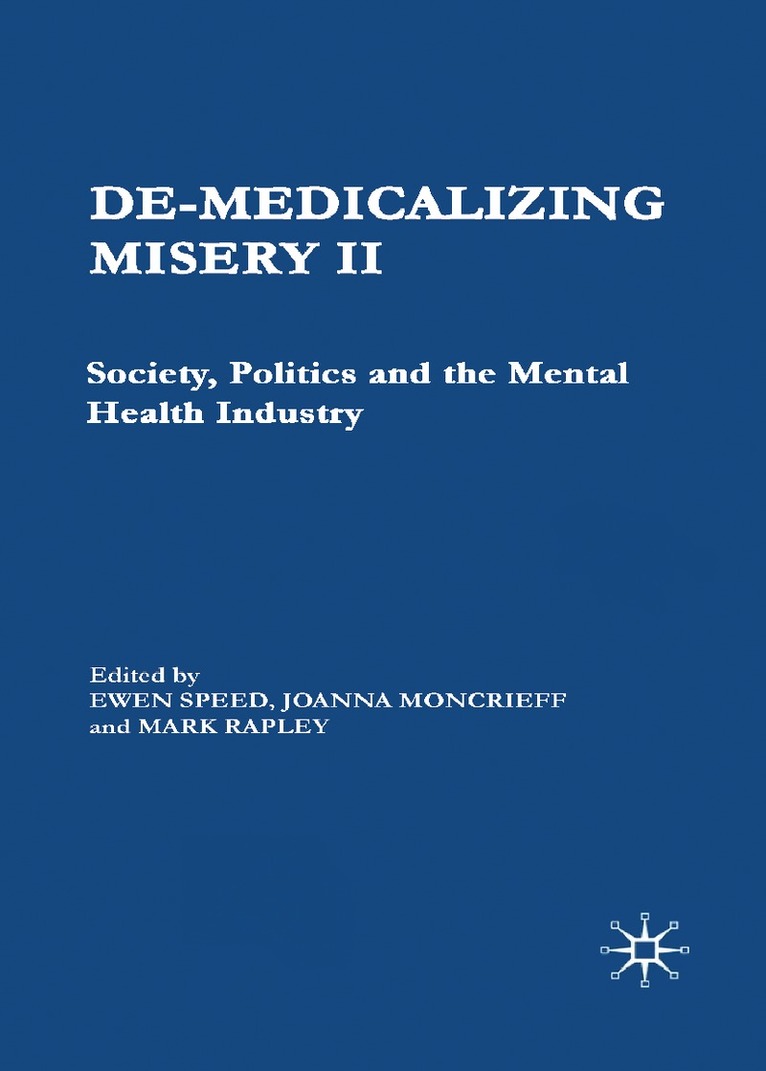 DE-MEDICALIZING MISERY II

Society, Politics and the Mental Health Industry

Edited by
EWEN SPEED, JOANNA MONCRIEFF
and MARK RAPLEY